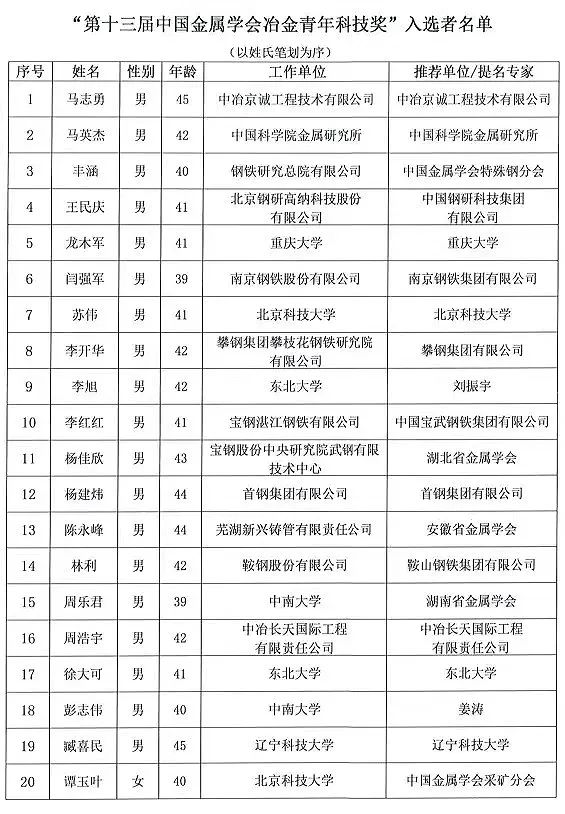 “第十三届中国金属学会冶金青年科技奖”入选者名单

（以姓氏笔划为序）

| 序号 | 姓名 | 性别 | 年龄 | 工作单位 | 推荐单位/提名专家 |
|---|---|---|---|---|---|
| 1 | 马志勇 | 男 | 45 | 中冶京诚工程技术有限公司 | 中冶京诚工程技术有限公司 |
| 2 | 马英杰 | 男 | 42 | 中国科学院金属研究所 | 中国科学院金属研究所 |
| 3 | 丰涵 | 男 | 40 | 钢铁研究总院有限公司 | 中国金属学会特殊钢分会 |
| 4 | 王民庆 | 男 | 41 | 北京钢研高纳科技股份有限公司 | 中国钢研科技集团有限公司 |
| 5 | 龙木军 | 男 | 41 | 重庆大学 | 重庆大学 |
| 6 | 闫强军 | 男 | 39 | 南京钢铁股份有限公司 | 南京钢铁集团有限公司 |
| 7 | 苏伟 | 男 | 41 | 北京科技大学 | 北京科技大学 |
| 8 | 李开华 | 男 | 42 | 攀钢集团攀枝花钢铁研究院有限公司 | 攀钢集团有限公司 |
| 9 | 李旭 | 男 | 42 | 东北大学 | 刘振宇 |
| 10 | 李红红 | 男 | 41 | 宝钢湛江钢铁有限公司 | 中国宝武钢铁集团有限公司 |
| 11 | 杨佳欣 | 男 | 43 | 宝钢股份中央研究院武钢有限技术中心 | 湖北省金属学会 |
| 12 | 杨建炜 | 男 | 44 | 首钢集团有限公司 | 首钢集团有限公司 |
| 13 | 陈永峰 | 男 | 44 | 芜湖新兴铸管有限责任公司 | 安徽省金属学会 |
| 14 | 林利 | 男 | 42 | 鞍钢股份有限公司 | 鞍山钢铁集团有限公司 |
| 15 | 周乐君 | 男 | 39 | 中南大学 | 湖南省金属学会 |
| 16 | 周浩宇 | 男 | 42 | 中冶长天国际工程有限责任公司 | 中冶长天国际工程有限责任公司 |
| 17 | 徐大可 | 男 | 41 | 东北大学 | 东北大学 |
| 18 | 彭志伟 | 男 | 40 | 中南大学 | 姜涛 |
| 19 | 臧喜民 | 男 | 45 | 辽宁科技大学 | 辽宁科技大学 |
| 20 | 谭玉叶 | 女 | 40 | 北京科技大学 | 中国金属学会采矿分会 |